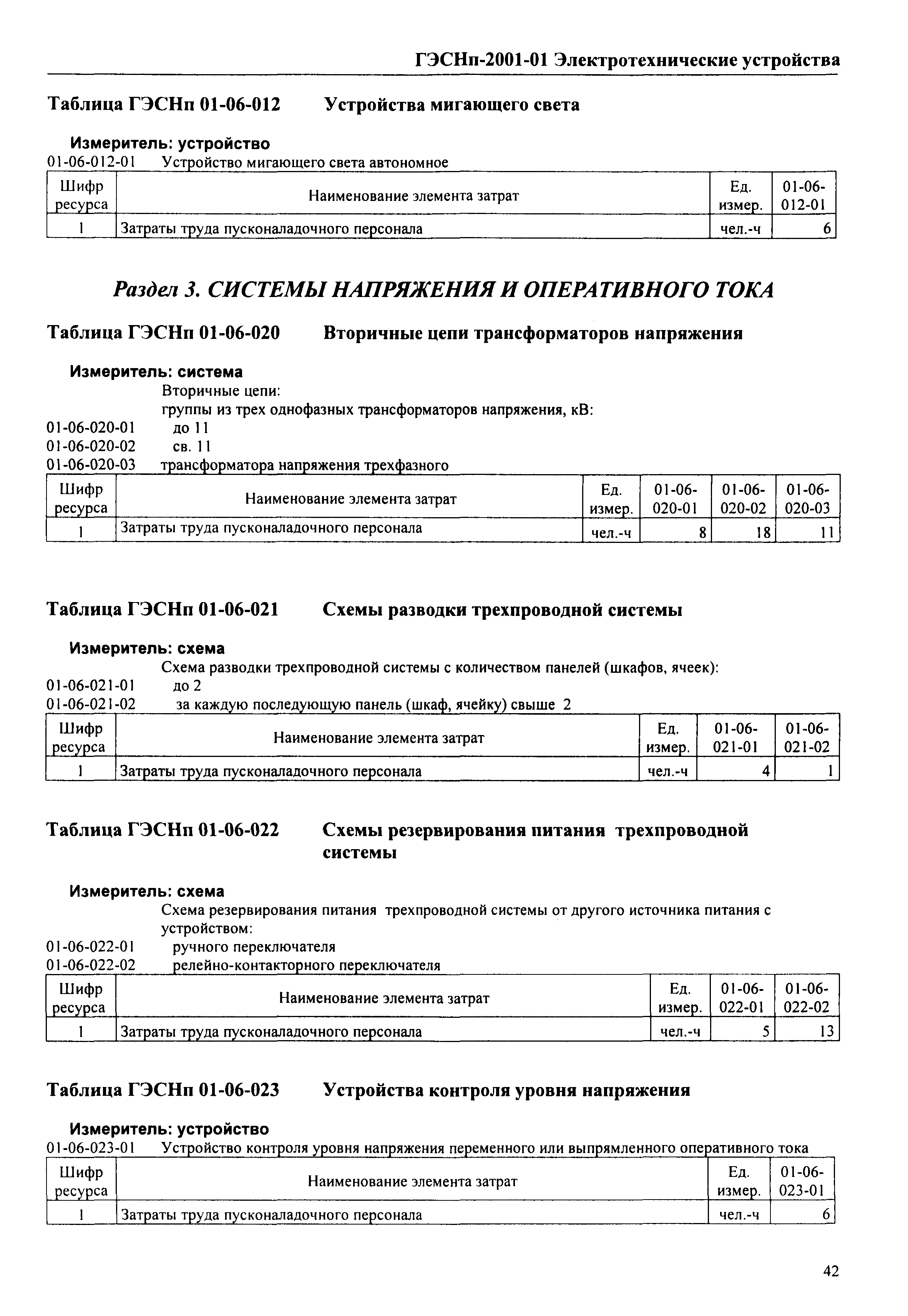 ГЭСНп-2001-01 Электротехнические устройства

Таблица ГЭСНп 01-06-012 Устройства мигающего света

Измеритель: устройство
01-06-012-01 Устройство мигающего света автономное

| Шифр ресурса | Наименование элемента затрат | Ед. измер. | 01-06-012-01 |
|---|---|---|---|
| 1 | Затраты труда пусконаладочного персонала | чел.-ч | 6 |

Раздел 3. СИСТЕМЫ НАПРЯЖЕНИЯ И ОПЕРАТИВНОГО ТОКА

Таблица ГЭСНп 01-06-020 Вторичные цепи трансформаторов напряжения

Измеритель: система
Вторичные цепи:
группы из трех однофазных трансформаторов напряжения, кВ:
01-06-020-01 до 11
01-06-020-02 св. 11
01-06-020-03 трансформатора напряжения трехфазного

| Шифр ресурса | Наименование элемента затрат | Ед. измер. | 01-06-020-01 | 01-06-020-02 | 01-06-020-03 |
|---|---|---|---|---|---|
| 1 | Затраты труда пусконаладочного персонала | чел.-ч | 8 | 18 | 11 |

Таблица ГЭСНп 01-06-021 Схемы разводки трехпроводной системы

Измеритель: схема
Схема разводки трехпроводной системы с количеством панелей (шкафов, ячеек):
01-06-021-01 до 2
01-06-021-02 за каждую последующую панель (шкаф, ячейку) свыше 2

| Шифр ресурса | Наименование элемента затрат | Ед. измер. | 01-06-021-01 | 01-06-021-02 |
|---|---|---|---|---|
| 1 | Затраты труда пусконаладочного персонала | чел.-ч | 4 | 1 |

Таблица ГЭСНп 01-06-022 Схемы резервирования питания трехпроводной системы

Измеритель: схема
Схема резервирования питания трехпроводной системы от другого источника питания с устройством:
01-06-022-01 ручного переключателя
01-06-022-02 релейно-контакторного переключателя

| Шифр ресурса | Наименование элемента затрат | Ед. измер. | 01-06-022-01 | 01-06-022-02 |
|---|---|---|---|---|
| 1 | Затраты труда пусконаладочного персонала | чел.-ч | 5 | 13 |

Таблица ГЭСНп 01-06-023 Устройства контроля уровня напряжения

Измеритель: устройство
01-06-023-01 Устройство контроля уровня напряжения переменного или выпрямленного оперативного тока

| Шифр ресурса | Наименование элемента затрат | Ед. измер. | 01-06-023-01 |
|---|---|---|---|
| 1 | Затраты труда пусконаладочного персонала | чел.-ч | 6 |

42